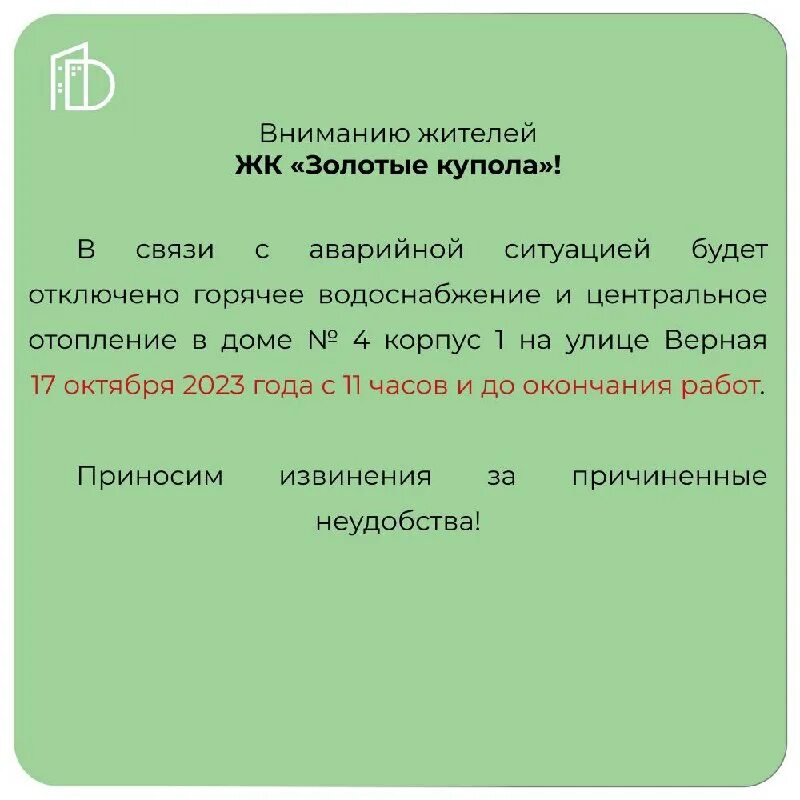 Вниманию жителей
ЖК «Золотые купола»!

В связи с аварийной ситуацией будет отключено горячее водоснабжение и центральное отопление в доме № 4 корпус 1 на улице Верная 17 октября 2023 года с 11 часов и до окончания работ.

Приносим извинения за причиненные неудобства!